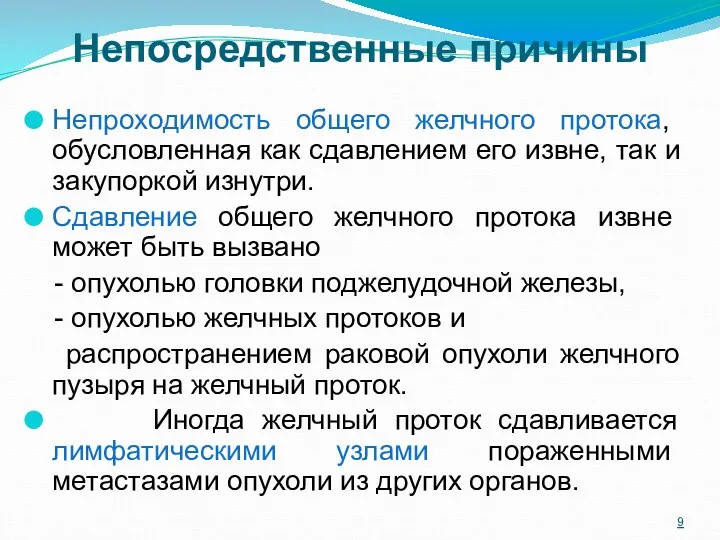 Непосредственные причины

Непроходимость общего желчного протока, обусловленная как сдавлением его извне, так и закупоркой изнутри.

Сдавление общего желчного протока извне может быть вызвано

- опухолью головки поджелудочной железы,

- опухолью желчных протоков и

распространением раковой опухоли желчного пузыря на желчный проток.

Иногда желчный проток сдавливается лимфатическими узлами пораженными метастазами опухоли из других органов.

9